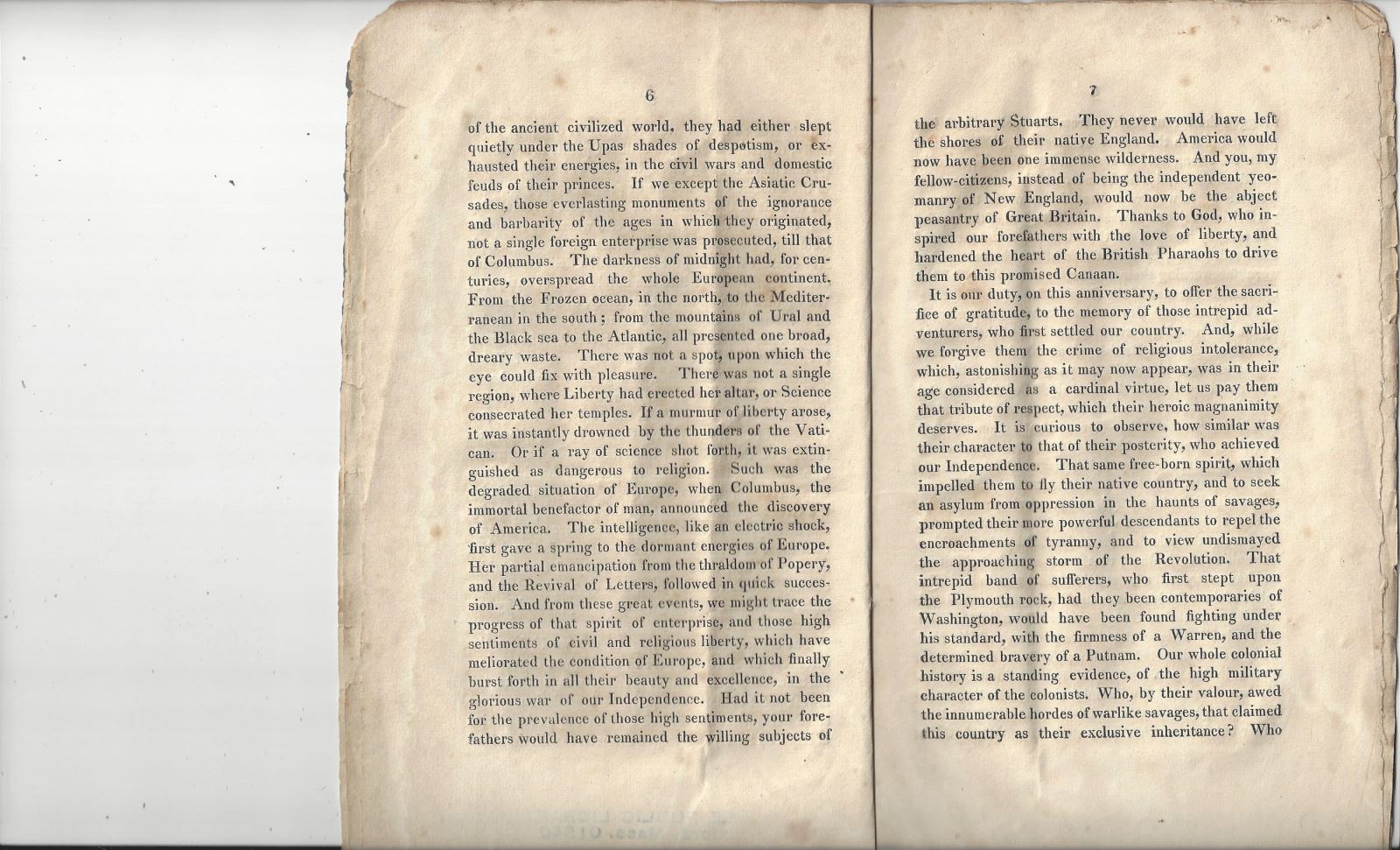 6

of the ancient civilized world, they had either slept quietly under the Upas shades of despotism, or exhausted their energies, in the civil wars and domestic feuds of their princes. If we except the Asiatic Crusades, those everlasting monuments of the ignorance and barbarity of the ages in which they originated, not a single foreign enterprise was prosecuted, till that of Columbus. The darkness of midnight had, for centuries, overspread the whole European continent. From the Frozen ocean, in the north, to the Mediterranean in the south; from the mountains of Ural and the Black sea to the Atlantic, all presented one broad, dreary waste. There was not a spot, upon which the eye could fix with pleasure. There was not a single region, where Liberty had erected her altar, or Science consecrated her temples. If a murmur of liberty arose, it was instantly drowned by the thunders of the Vatican. Or if a ray of science shot forth, it was extinguished as dangerous to religion. Such was the degraded situation of Europe, when Columbus, the immortal benefactor of man, announced the discovery of America. The intelligence, like an electric shock, first gave a spring to the dormant energies of Europe. Her partial emancipation from the thraldom of Popery, and the Revival of Letters, followed in quick succession. And from these great events, we might trace the progress of that spirit of enterprise, and those high sentiments of civil and religious liberty, which have meliorated the condition of Europe, and which finally burst forth in all their beauty and excellence, in the glorious war of our Independence. Had it not been for the prevalence of those high sentiments, your forefathers would have remained the willing subjects of

7

the arbitrary Stuarts. They never would have left the shores of their native England. America would now have been one immense wilderness. And you, my fellow-citizens, instead of being the independent yeomanry of New England, would now be the abject peasantry of Great Britain. Thanks to God, who inspired our forefathers with the love of liberty, and hardened the heart of the British Pharaohs to drive them to this promised Canaan.

It is our duty, on this anniversary, to offer the sacrifice of gratitude, to the memory of those intrepid adventurers, who first settled our country. And, while we forgive them the crime of religious intolerance, which, astonishing as it may now appear, was in their age considered as a cardinal virtue, let us pay them that tribute of respect, which their heroic magnanimity deserves. It is curious to observe, how similar was their character to that of their posterity, who achieved our Independence. That same free-born spirit, which impelled them to fly their native country, and to seek an asylum from oppression in the haunts of savages, prompted their more powerful descendants to repel the encroachments of tyranny, and to view undismayed the approaching storm of the Revolution. That intrepid band of sufferers, who first stept upon the Plymouth rock, had they been contemporaries of Washington, would have been found fighting under his standard, with the firmness of a Warren, and the determined bravery of a Putnam. Our whole colonial history is a standing evidence, of the high military character of the colonists. Who, by their valour, awed the innumerable hordes of warlike savages, that claimed this country as their exclusive inheritance? Who